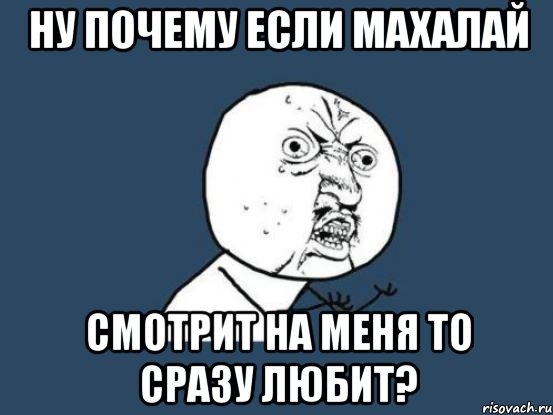 НУ ПОЧЕМУ ЕСЛИ МАХАЛАЙ

СМОТРИТ НА МЕНЯ ТО СРАЗУ ЛЮБИТ?

risovach.ru